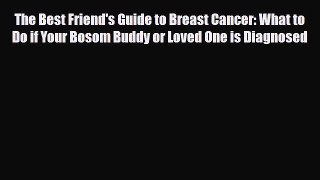 The Best Friend's Guide to Breast Cancer: What to Do if Your Bosom Buddy or Loved One is Diagnosed